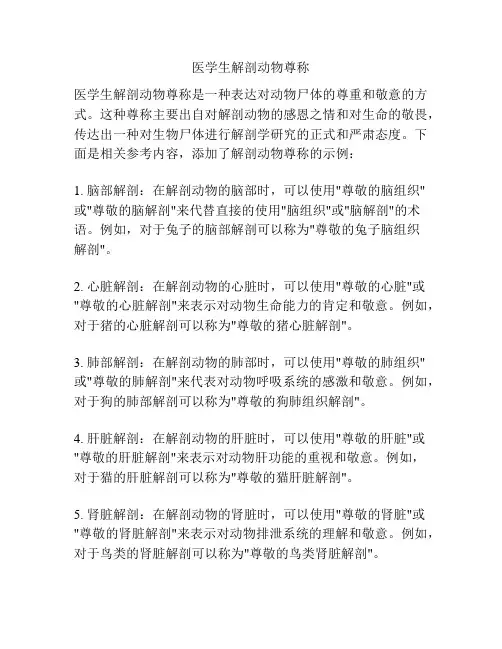 医学生解剖动物尊称

医学生解剖动物尊称是一种表达对动物尸体的尊重和敬意的方式。这种尊称主要出自对解剖动物的感恩之情和对生命的敬畏，传达出一种对生物尸体进行解剖学研究的正式和严肃态度。下面是相关参考内容，添加了解剖动物尊称的示例：

1. 脑部解剖：在解剖动物的脑部时，可以使用"尊敬的脑组织"或"尊敬的脑解剖"来代替直接的使用"脑组织"或"脑解剖"的术语。例如，对于兔子的脑部解剖可以称为"尊敬的兔子脑组织解剖"。

2. 心脏解剖：在解剖动物的心脏时，可以使用"尊敬的心脏"或"尊敬的心脏解剖"来表示对动物生命能力的肯定和敬意。例如，对于猪的心脏解剖可以称为"尊敬的猪心脏解剖"。

3. 肺部解剖：在解剖动物的肺部时，可以使用"尊敬的肺组织"或"尊敬的肺解剖"来代表对动物呼吸系统的感激和敬意。例如，对于狗的肺部解剖可以称为"尊敬的狗肺组织解剖"。

4. 肝脏解剖：在解剖动物的肝脏时，可以使用"尊敬的肝脏"或"尊敬的肝脏解剖"来表示对动物肝功能的重视和敬意。例如，对于猫的肝脏解剖可以称为"尊敬的猫肝脏解剖"。

5. 肾脏解剖：在解剖动物的肾脏时，可以使用"尊敬的肾脏"或"尊敬的肾脏解剖"来表示对动物排泄系统的理解和敬意。例如，对于鸟类的肾脏解剖可以称为"尊敬的鸟类肾脏解剖"。